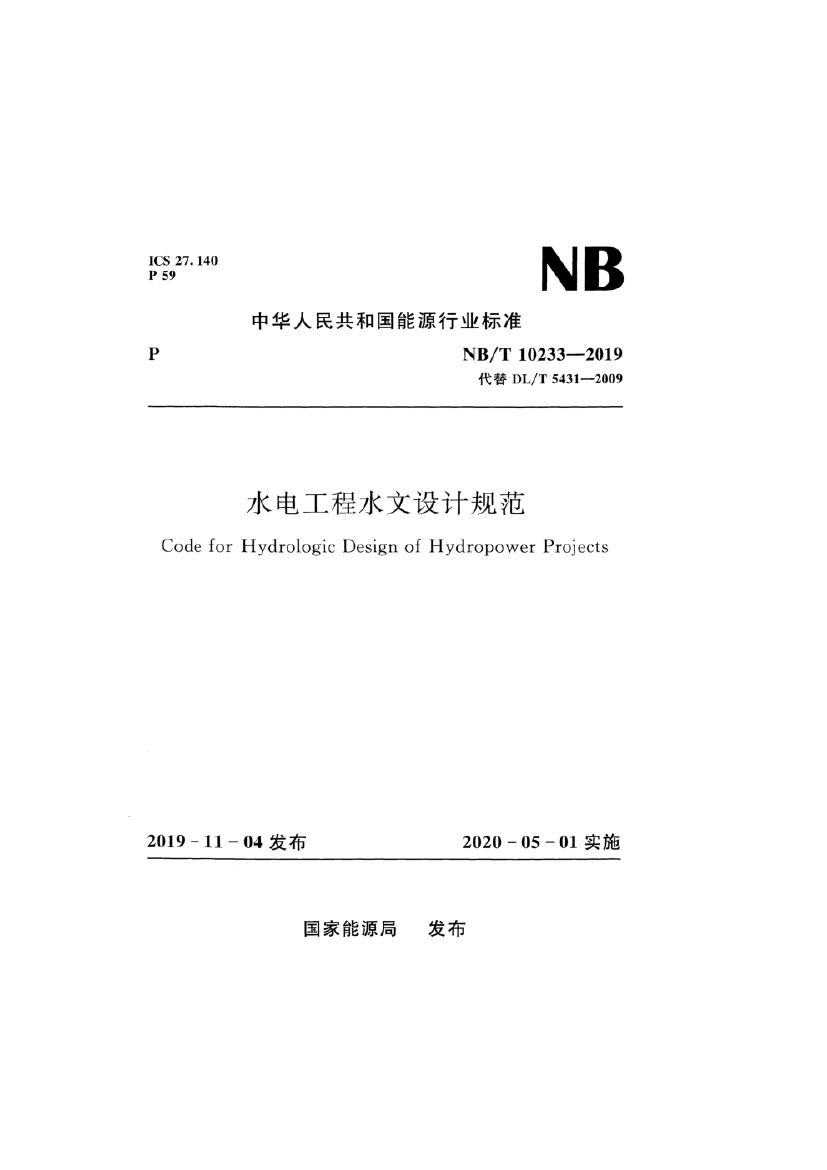 ICS 27.140
P 59

NB

中华人民共和国能源行业标准

P

NB/T 10233—2019
代替 DL/T 5431—2009

水电工程水文设计规范

Code for Hydrologic Design of Hydropower Projects

2019 - 11 - 04 发布

2020 - 05 - 01 实施

国家能源局 发布